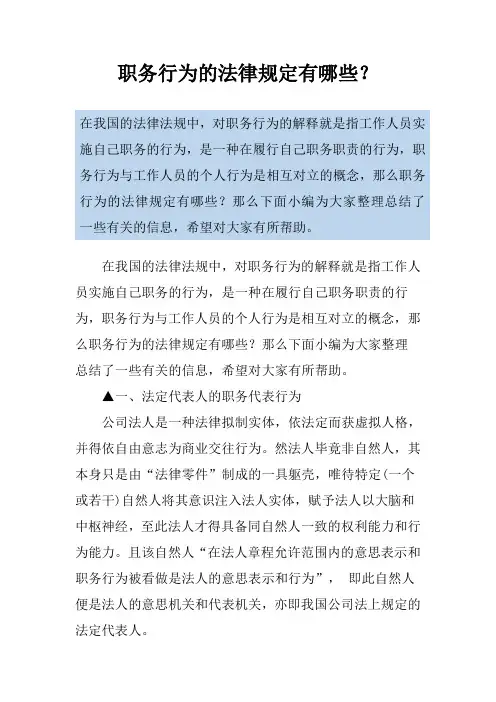 职务行为的法律规定有哪些？

在我国的法律法规中，对职务行为的解释就是指工作人员实施自己职务的行为，是一种在履行自己职务职责的行为，职务行为与工作人员的个人行为是相互对立的概念，那么职务行为的法律规定有哪些？那么下面小编为大家整理总结了一些有关的信息，希望对大家有所帮助。

在我国的法律法规中，对职务行为的解释就是指工作人员实施自己职务的行为，是一种在履行自己职务职责的行为，职务行为与工作人员的个人行为是相互对立的概念，那么职务行为的法律规定有哪些？那么下面小编为大家整理总结了一些有关的信息，希望对大家有所帮助。

▲一、法定代表人的职务代表行为

公司法人是一种法律拟制实体，依法定而获虚拟人格，并得依自由意志为商业交往行为。然法人毕竟非自然人，其本身只是由“法律零件”制成的一具躯壳，唯待特定(一个或若干)自然人将其意识注入法人实体，赋予法人以大脑和中枢神经，至此法人才得具备同自然人一致的权利能力和行为能力。且该自然人“在法人章程允许范围内的意思表示和职务行为被看做是法人的意思表示和行为”， 即此自然人便是法人的意思机关和代表机关，亦即我国公司法上规定的法定代表人。